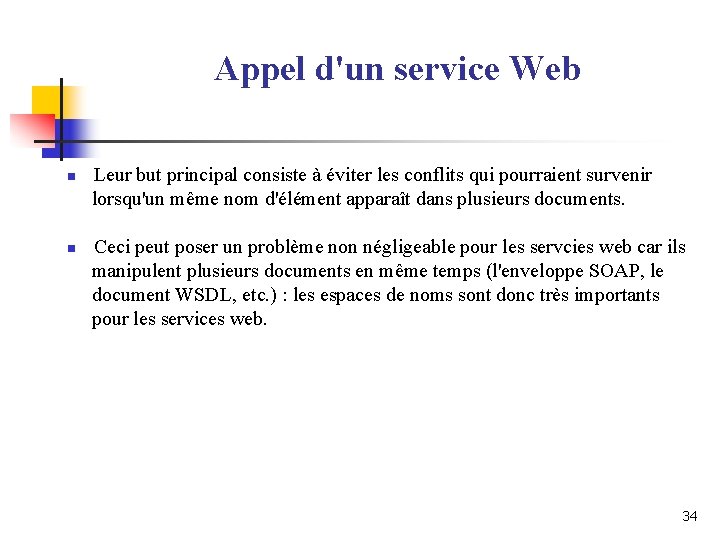 Appel d'un service Web

Leur but principal consiste à éviter les conflits qui pourraient survenir lorsqu'un même nom d'élément apparaît dans plusieurs documents.

Ceci peut poser un problème non négligeable pour les servcies web car ils manipulent plusieurs documents en même temps (l'enveloppe SOAP, le document WSDL, etc.) : les espaces de noms sont donc très importants pour les services web.

34